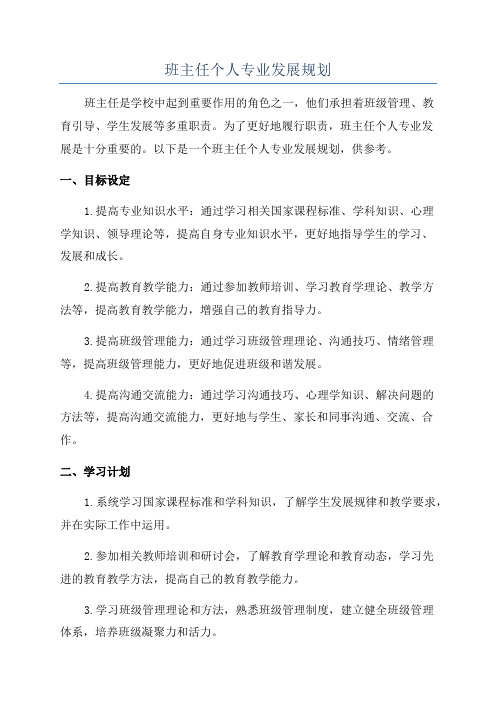 班主任个人专业发展规划

班主任是学校中起到重要作用的角色之一，他们承担着班级管理、教育引导、学生发展等多重职责。为了更好地履行职责，班主任个人专业发展是十分重要的。以下是一个班主任个人专业发展规划，供参考。

一、目标设定

1.提高专业知识水平：通过学习相关国家课程标准、学科知识、心理学知识、领导理论等，提高自身专业知识水平，更好地指导学生的学习、发展和成长。

2.提高教育教学能力：通过参加教师培训、学习教育学理论、教学方法等，提高教育教学能力，增强自己的教育指导力。

3.提高班级管理能力：通过学习班级管理理论、沟通技巧、情绪管理等，提高班级管理能力，更好地促进班级和谐发展。

4.提高沟通交流能力：通过学习沟通技巧、心理学知识、解决问题的方法等，提高沟通交流能力，更好地与学生、家长和同事沟通、交流、合作。

二、学习计划

1.系统学习国家课程标准和学科知识，了解学生发展规律和教学要求，并在实际工作中运用。

2.参加相关教师培训和研讨会，了解教育学理论和教育动态，学习先进的教育教学方法，提高自己的教育教学能力。

3.学习班级管理理论和方法，熟悉班级管理制度，建立健全班级管理体系，培养班级凝聚力和活力。